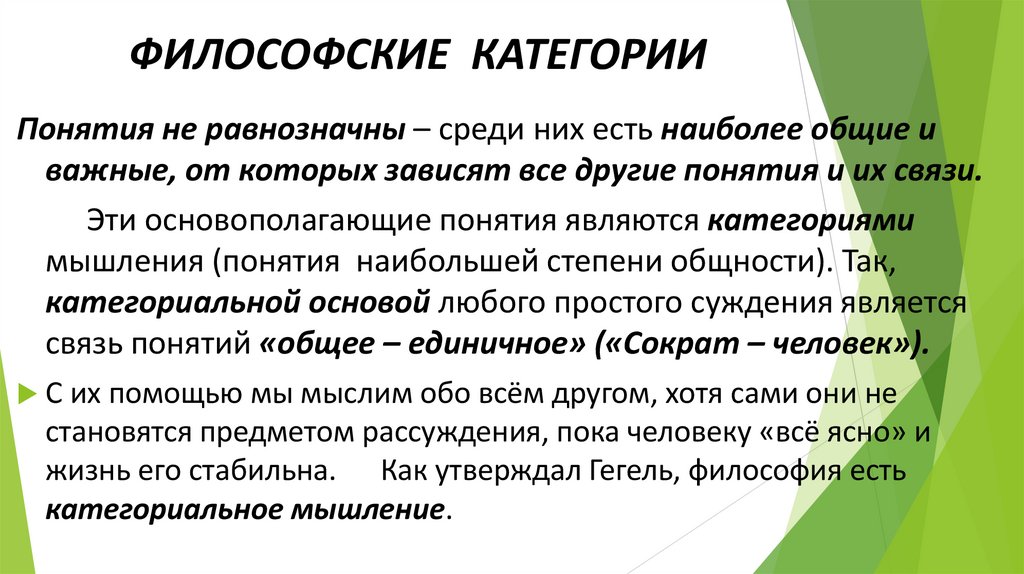 ФИЛОСОФСКИЕ КАТЕГОРИИ

Понятия не равнозначны – среди них есть наиболее общие и важные, от которых зависят все другие понятия и их связи.

Эти основополагающие понятия являются категориями мышления (понятия наибольшей степени общности). Так, категориальной основой любого простого суждения является связь понятий «общее – единичное» («Сократ – человек»).

С их помощью мы мыслим обо всём другом, хотя сами они не становятся предметом рассуждения, пока человеку «всё ясно» и жизнь его стабильна. Как утверждал Гегель, философия есть категориальное мышление.